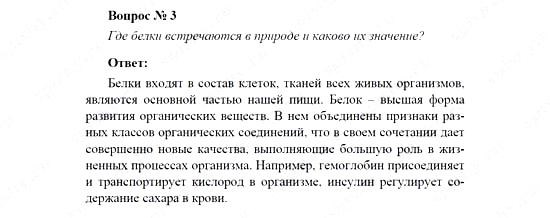 Вопрос № 3

Где белки встречаются в природе и каково их значение?

Ответ:

Белки входят в состав клеток, тканей всех живых организмов, являются основной частью нашей пищи. Белок – высшая форма развития органических веществ. В нем объединены признаки разных классов органических соединений, что в своем сочетании дает совершенно новые качества, выполняющие большую роль в жизненных процессах организма. Например, гемоглобин присоединяет и транспортирует кислород в организме, инсулин регулирует содержание сахара в крови.